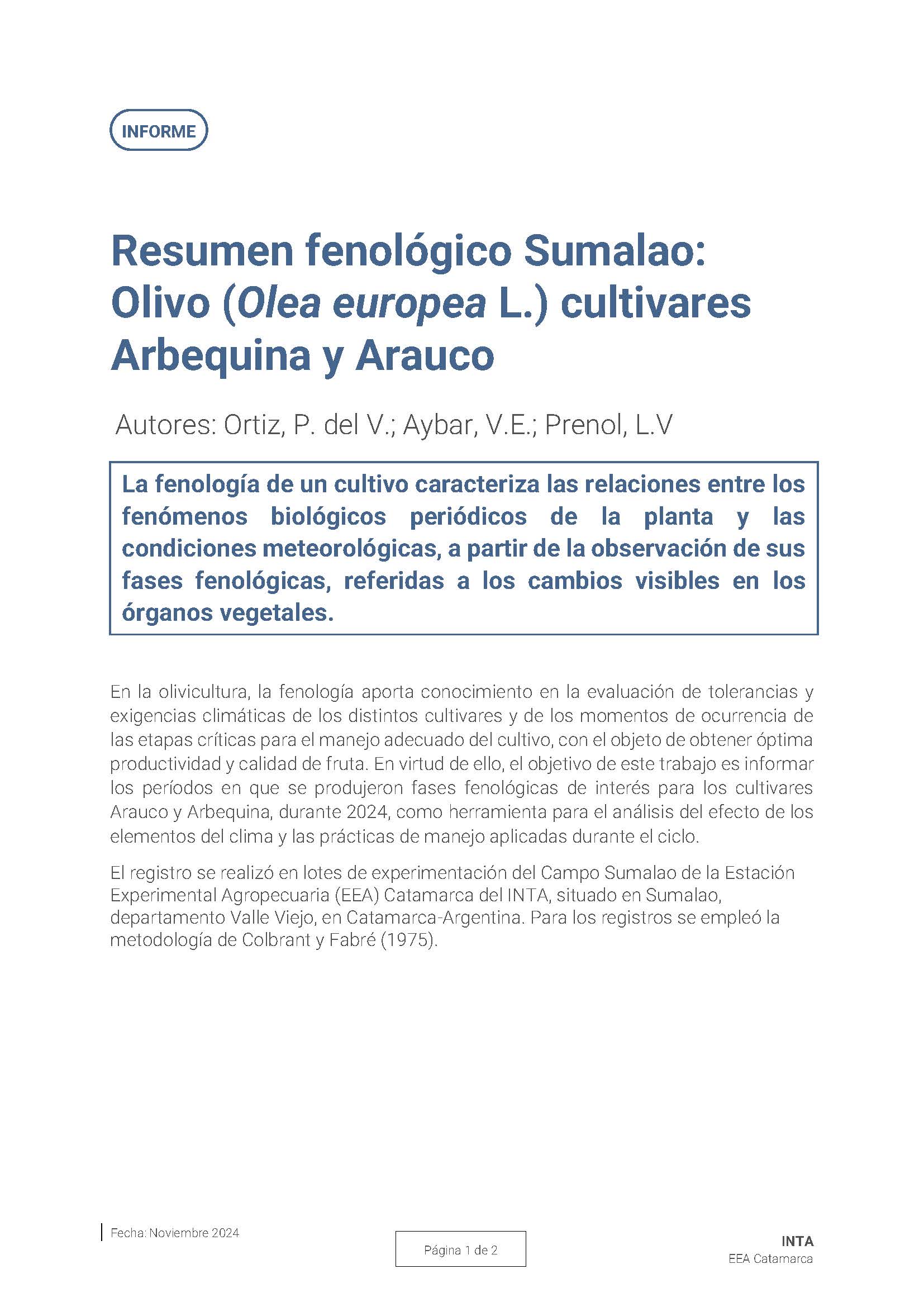 INFORME

Resumen fenológico Sumalao: Olivo (Olea europea L.) cultivares Arbequina y Arauco

Autores: Ortiz, P. del V.; Aybar, V.E.; Prenol, L.V

La fenología de un cultivo caracteriza las relaciones entre los fenómenos biológicos periódicos de la planta y las condiciones meteorológicas, a partir de la observación de sus fases fenológicas, referidas a los cambios visibles en los órganos vegetales.

En la olivicultura, la fenología aporta conocimiento en la evaluación de tolerancias y exigencias climáticas de los distintos cultivares y de los momentos de ocurrencia de las etapas críticas para el manejo adecuado del cultivo, con el objeto de obtener óptima productividad y calidad de fruta. En virtud de ello, el objetivo de este trabajo es informar los períodos en que se produjeron fases fenológicas de interés para los cultivares Arauco y Arbequina, durante 2024, como herramienta para el análisis del efecto de los elementos del clima y las prácticas de manejo aplicadas durante el ciclo.

El registro se realizó en lotes de experimentación del Campo Sumalao de la Estación Experimental Agropecuaria (EEA) Catamarca del INTA, situado en Sumalao, departamento Valle Viejo, en Catamarca-Argentina. Para los registros se empleó la metodología de Colbrant y Fabré (1975).

Fecha: Noviembre 2024

Página 1 de 2

INTA
EEA Catamarca